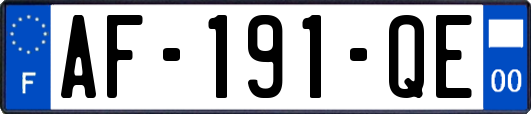 F
AF-191-QE
00